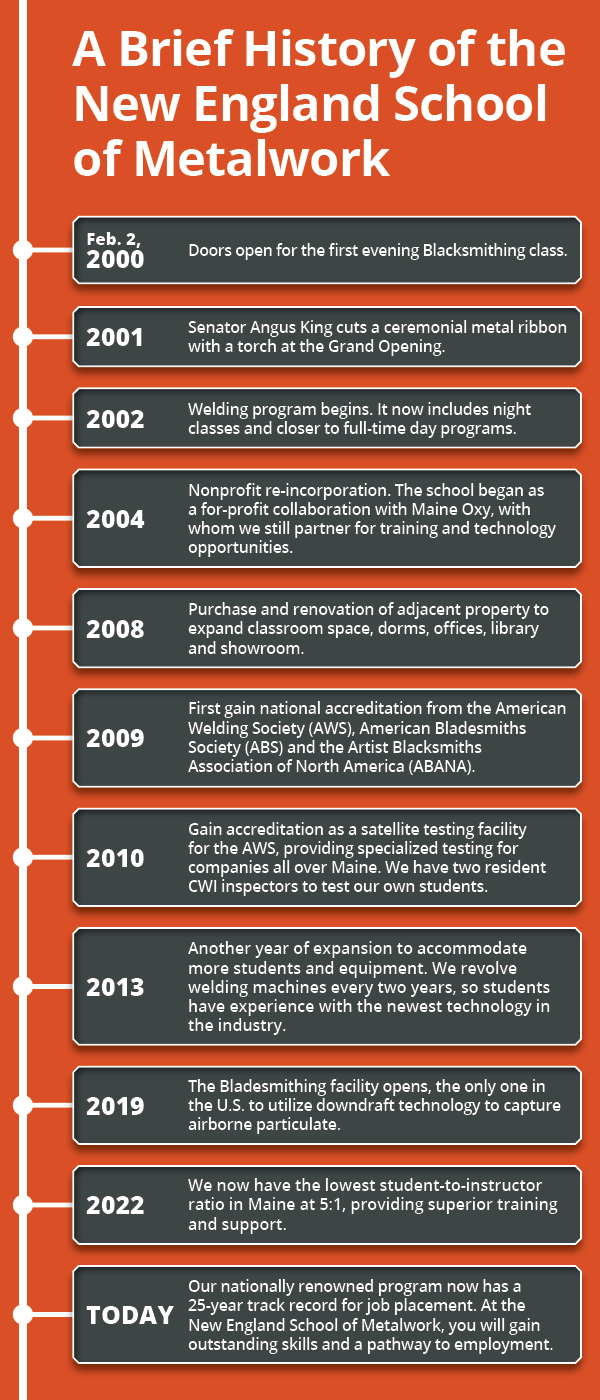 A Brief History of the New England School of Metalwork

Feb. 2, 2000
Doors open for the first evening Blacksmithing class.

2001
Senator Angus King cuts a ceremonial metal ribbon with a torch at the Grand Opening.

2002
Welding program begins. It now includes night classes and closer to full-time day programs.

2004
Nonprofit re-incorporation. The school began as a for-profit collaboration with Maine Oxy, with whom we still partner for training and technology opportunities.

2008
Purchase and renovation of adjacent property to expand classroom space, dorms, offices, library and showroom.

2009
First gain national accreditation from the American Welding Society (AWS), American Bladesmiths Society (ABS) and the Artist Blacksmiths Association of North America (ABANA).

2010
Gain accreditation as a satellite testing facility for the AWS, providing specialized testing for companies all over Maine. We have two resident CWI inspectors to test our own students.

2013
Another year of expansion to accommodate more students and equipment. We revolve welding machines every two years, so students have experience with the newest technology in the industry.

2019
The Bladesmithing facility opens, the only one in the U.S. to utilize downdraft technology to capture airborne particulate.

2022
We now have the lowest student-to-instructor ratio in Maine at 5:1, providing superior training and support.

TODAY
Our nationally renowned program now has a 25-year track record for job placement. At the New England School of Metalwork, you will gain outstanding skills and a pathway to employment.